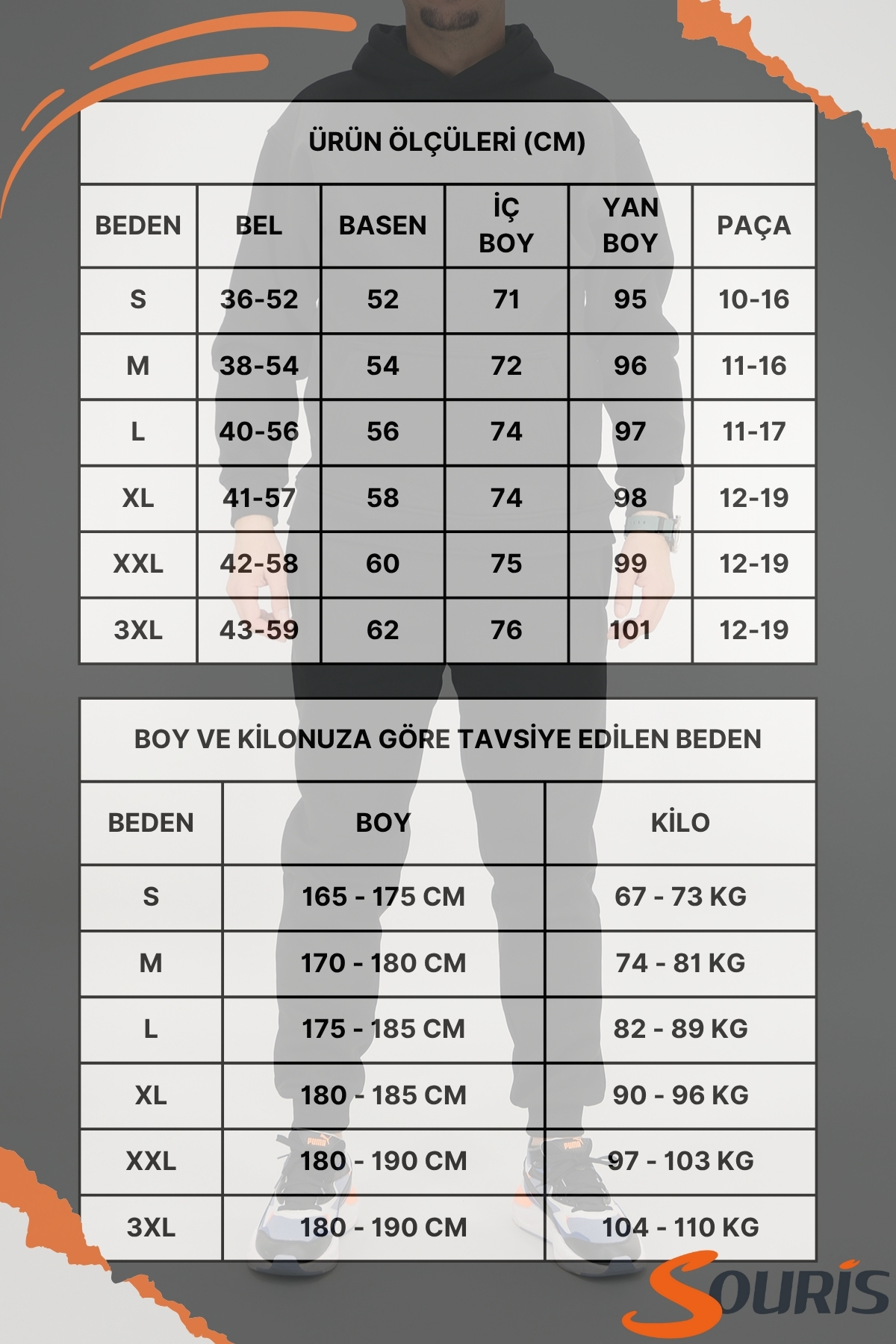 ÜRÜN ÖLÇÜLERİ (CM)

| BEDEN | BEL | BASEN | İÇ BOY | YAN BOY | PAÇA |
|---|---|---|---|---|---|
| S | 36-52 | 52 | 71 | 95 | 10-16 |
| M | 38-54 | 54 | 72 | 96 | 11-16 |
| L | 40-56 | 56 | 74 | 97 | 11-17 |
| XL | 41-57 | 58 | 74 | 98 | 12-19 |
| XXL | 42-58 | 60 | 75 | 99 | 12-19 |
| 3XL | 43-59 | 62 | 76 | 101 | 12-19 |

BOY VE KİLONUZA GÖRE TAVSİYE EDİLEN BEDEN

| BEDEN | BOY | KİLO |
|---|---|---|
| S | 165 - 175 CM | 67 - 73 KG |
| M | 170 - 180 CM | 74 - 81 KG |
| L | 175 - 185 CM | 82 - 89 KG |
| XL | 180 - 185 CM | 90 - 96 KG |
| XXL | 180 - 190 CM | 97 - 103 KG |
| 3XL | 180 - 190 CM | 104 - 110 KG |

PUMA PUMA

SOURİS